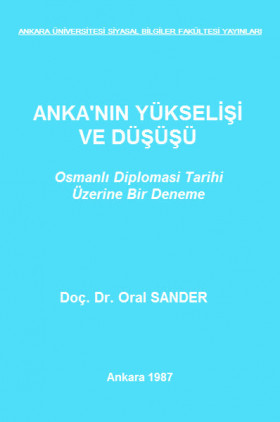 ANKARA ÜNİVERSİTESİ SİYASAL BİLGİLER FAKÜLTESİ YAYINLARI

ANKA'NIN YÜKSELİŞİ VE DÜŞÜŞÜ

Osmanlı Diplomasi Tarihi Üzerine Bir Deneme

Doç. Dr. Oral SANDER

Ankara 1987